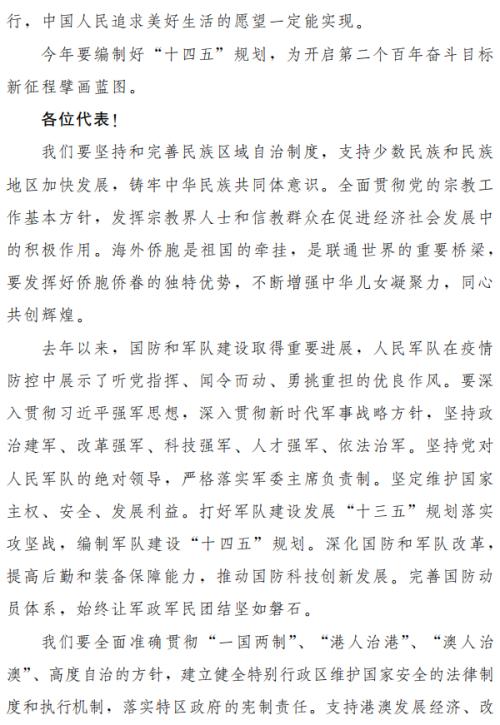 行，中国人民追求美好生活的愿望一定能实现。

今年要编制好“十四五”规划，为开启第二个百年奋斗目标新征程擘画蓝图。

各位代表！

我们要坚持和完善民族区域自治制度，支持少数民族和民族地区加快发展，铸牢中华民族共同体意识。全面贯彻党的宗教工作基本方针，发挥宗教界人士和信教群众在促进经济社会发展中的积极作用。海外侨胞是祖国的牵挂，是联通世界的重要桥梁，要发挥好侨胞侨眷的独特优势，不断增强中华儿女凝聚力，同心共创辉煌。

去年以来，国防和军队建设取得重要进展，人民军队在疫情防控中展示了听党指挥、闻令而动、勇挑重担的优良作风。要深入贯彻习近平强军思想，深入贯彻新时代军事战略方针，坚持政治建军、改革强军、科技强军、人才强军、依法治军。坚持党对人民军队的绝对领导，严格落实军委主席负责制。坚定维护国家主权、安全、发展利益。打好军队建设发展“十三五”规划落实攻坚战，编制军队建设“十四五”规划。深化国防和军队改革，提高后勤和装备保障能力，推动国防科技创新发展。完善国防动员体系，始终让军政军民团结坚如磐石。

我们要全面准确贯彻“一国两制”、“港人治港”、“澳人治澳”、高度自治的方针，建立健全特别行政区维护国家安全的法律制度和执行机制，落实特区政府的宪制责任。支持港澳发展经济、改